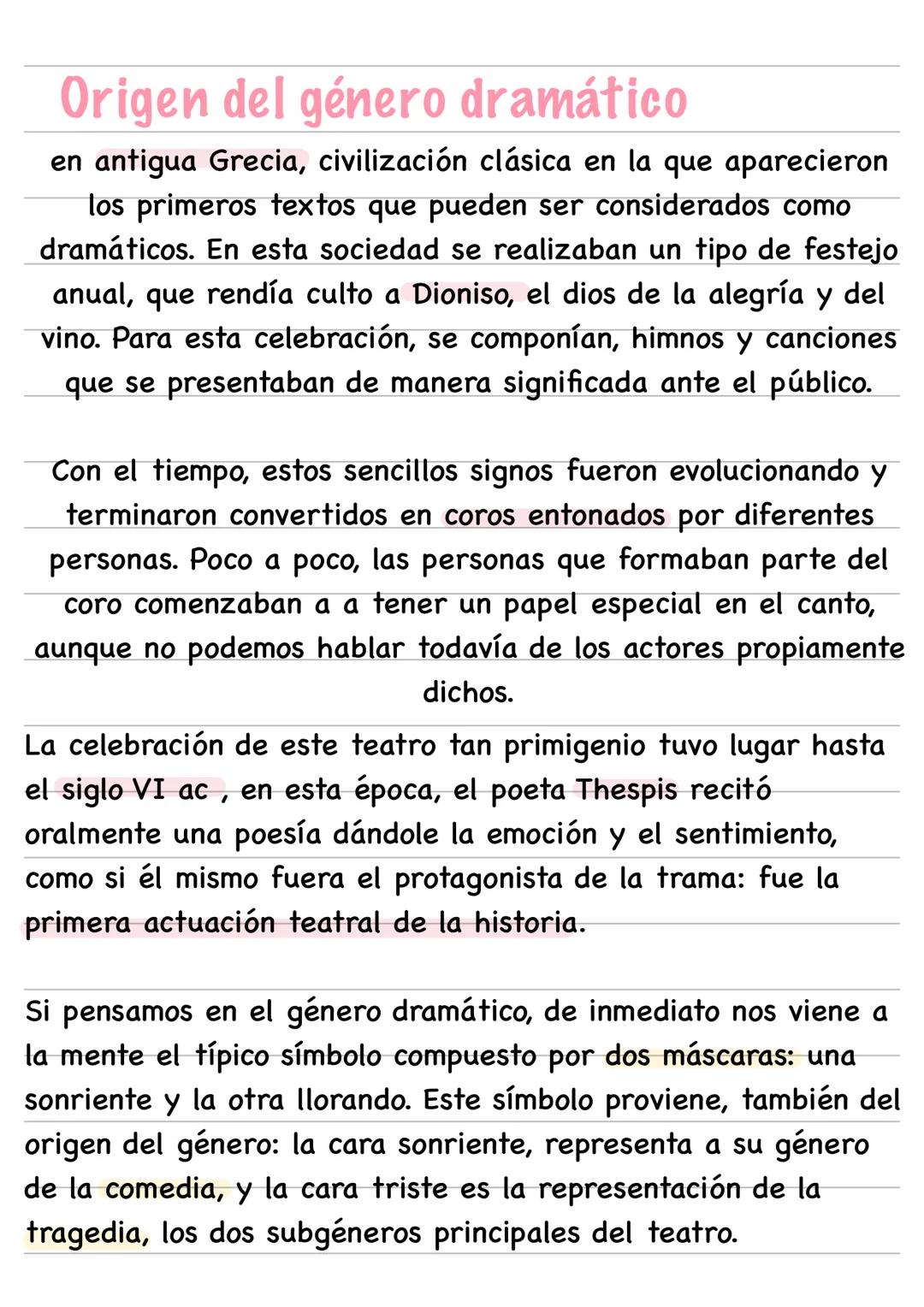 Origen del género dramático

en antigua Grecia, civilización clásica en la que aparecieron los primeros textos que pueden ser considerados como dramáticos. En esta sociedad se realizaban un tipo de festejo anual, que rendía culto a Dioniso, el dios de la alegría y del vino. Para esta celebración, se componían, himnos y canciones que se presentaban de manera significada ante el público.

Con el tiempo, estos sencillos signos fueron evolucionando y terminaron convertidos en coros entonados por diferentes personas. Poco a poco, las personas que formaban parte del coro comenzaban a a tener un papel especial en el canto, aunque no podemos hablar todavía de los actores propiamente dichos.

La celebración de este teatro tan primigenio tuvo lugar hasta el siglo VI ac , en esta época, el poeta Thespis recitó oralmente una poesía dándole la emoción y el sentimiento, como si él mismo fuera el protagonista de la trama: fue la primera actuación teatral de la historia.

Si pensamos en el género dramático, de inmediato nos viene a la mente el típico símbolo compuesto por dos máscaras: una sonriente y la otra llorando. Este símbolo proviene, también del origen del género: la cara sonriente, representa a su género de la comedia, y la cara triste es la representación de la tragedia, los dos subgéneros principales del teatro.